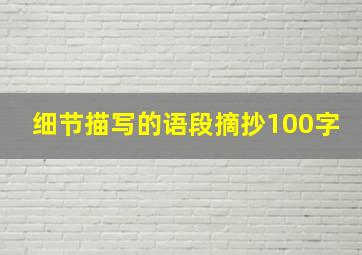 细节描写的语段摘抄100字